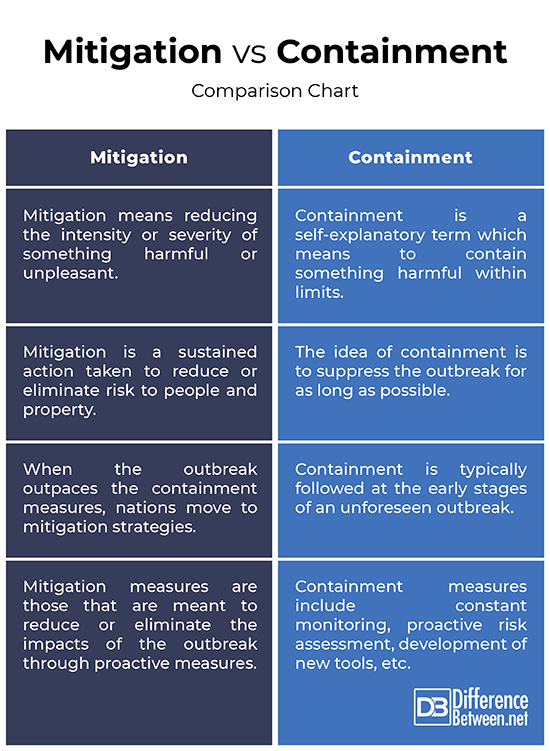 Mitigation vs Containment

Comparison Chart

| Mitigation | Containment |
|---|---|
| Mitigation means reducing the intensity or severity of something harmful or unpleasant. | Containment is a self-explanatory term which means to contain something harmful within limits. |
| Mitigation is a sustained action taken to reduce or eliminate risk to people and property. | The idea of containment is to suppress the outbreak for as long as possible. |
| When the outbreak outpaces the containment measures, nations move to mitigation strategies. | Containment is typically followed at the early stages of an unforeseen outbreak. |
| Mitigation measures are those that are meant to reduce or eliminate the impacts of the outbreak through proactive measures. | Containment measures include constant monitoring, proactive risk assessment, development of new tools, etc. |

DB Difference Between.net